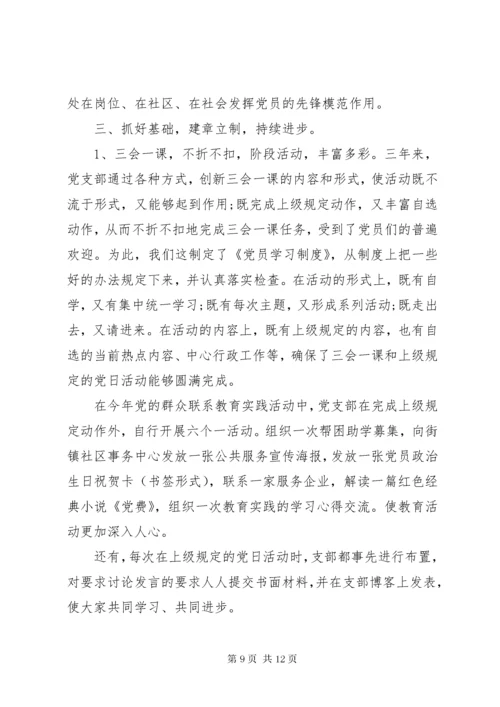 处在岗位、在社区、在社会发挥党员的先锋模范作用。

三、抓好基础，建章立制，持续进步。

1、三会一课，不折不扣，阶段活动，丰富多彩。三年来，党支部通过各种方式，创新三会一课的内容和形式，使活动既不流于形式，又能够起到作用;既完成上级规定动作，又丰富自选动作，从而不折不扣地完成三会一课任务，受到了党员们的普遍欢迎。为此，我们这制定了《党员学习制度》，从制度上把一些好的办法规定下来，并认真落实检查。在活动的形式上，既有自学，又有集中统一学习;既有每次主题，又形成系列活动;既走出去，又请进来。在活动的内容上，既有上级规定的内容，也有自选的当前热点内容、中心行政工作等，确保了三会一课和上级规定的党日活动能够圆满完成。

在今年党的群众联系教育实践活动中，党支部在完成上级规定动作外，自行开展六个一活动。组织一次帮困助学募集，向街镇社区事务中心发放一张公共服务宣传海报，发放一张党员政治生日祝贺卡（书签形式），联系一家服务企业，解读一篇红色经典小说《党费》，组织一次教育实践的学习心得交流。使教育活动更加深入人心。

还有，每次在上级规定的党日活动时，支部都事先进行布置，对要求讨论发言的要求人人提交书面材料，并在支部博客上发表，使大家共同学习、共同进步。

第 9 页 共 12 页